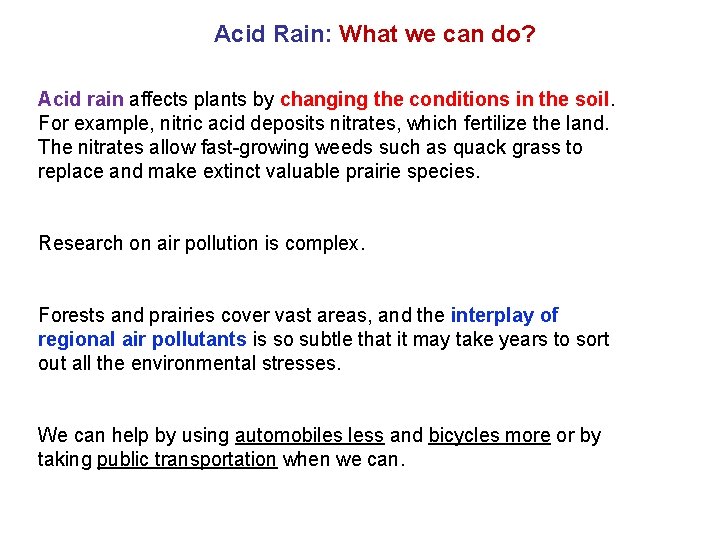 Acid Rain: What we can do?

Acid rain affects plants by changing the conditions in the soil. For example, nitric acid deposits nitrates, which fertilize the land. The nitrates allow fast-growing weeds such as quack grass to replace and make extinct valuable prairie species.

Research on air pollution is complex.

Forests and prairies cover vast areas, and the interplay of regional air pollutants is so subtle that it may take years to sort out all the environmental stresses.

We can help by using automobiles less and bicycles more or by taking public transportation when we can.